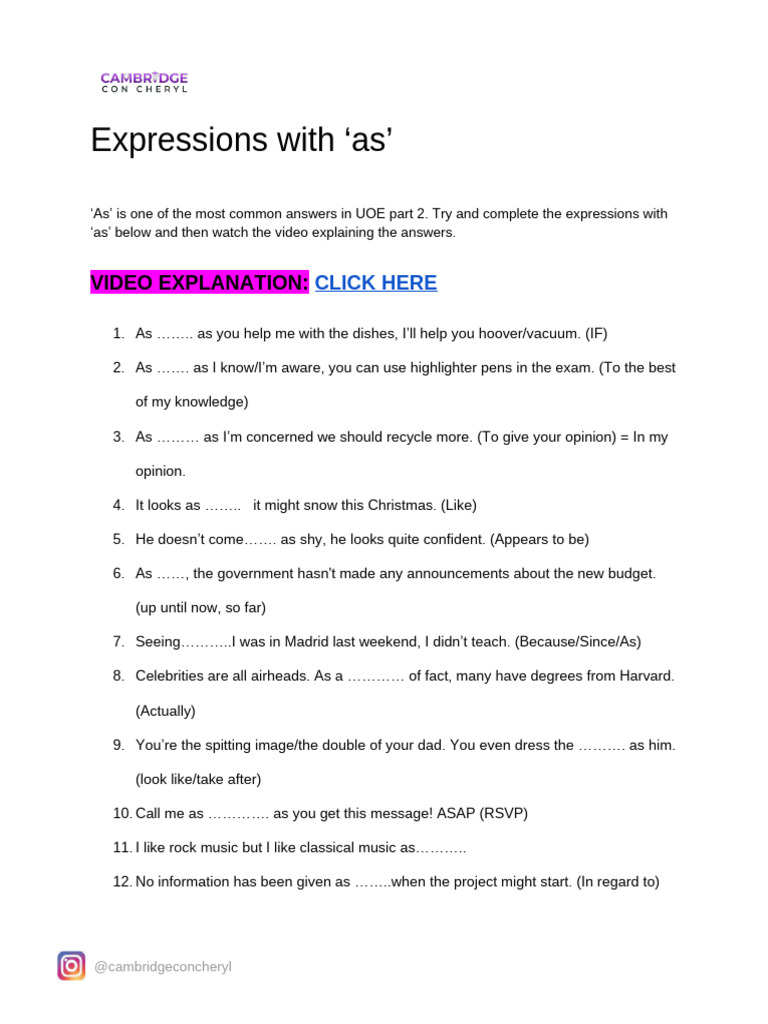 CAMBRIDGE
CON CHERYL

Expressions with 'as'

'As' is one of the most common answers in UOE part 2. Try and complete the expressions with 'as' below and then watch the video explaining the answers.

VIDEO EXPLANATION: CLICK HERE

1. As …….. as you help me with the dishes, I'll help you hoover/vacuum. (IF)
2. As ……. as I know/I'm aware, you can use highlighter pens in the exam. (To the best of my knowledge)
3. As ……… as I'm concerned we should recycle more. (To give your opinion) = In my opinion.
4. It looks as …….. it might snow this Christmas. (Like)
5. He doesn't come……. as shy, he looks quite confident. (Appears to be)
6. As ……, the government hasn't made any announcements about the new budget. (up until now, so far)
7. Seeing………..I was in Madrid last weekend, I didn't teach. (Because/Since/As)
8. Celebrities are all airheads. As a ………… of fact, many have degrees from Harvard. (Actually)
9. You're the spitting image/the double of your dad. You even dress the ………. as him. (look like/take after)
10. Call me as …………. as you get this message! ASAP (RSVP)
11. I like rock music but I like classical music as………..
12. No information has been given as ……..when the project might start. (In regard to)

@cambridgeconcheryl